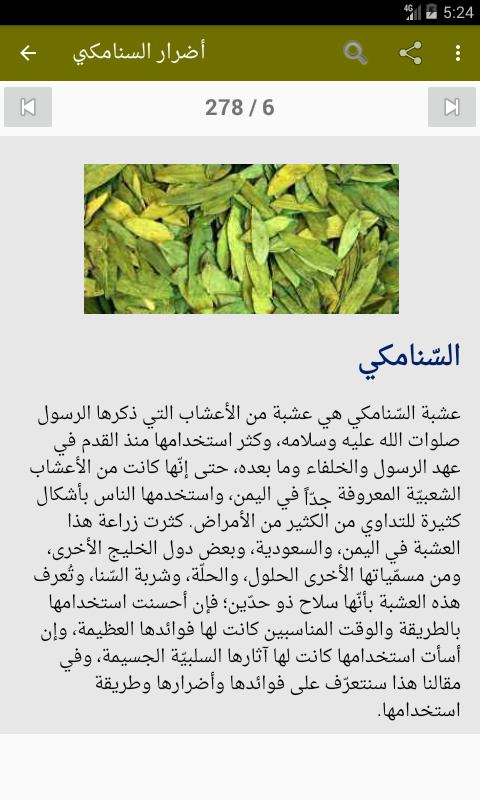 4G 5:24

أضرار السنامكي

278 / 6

السّنامكي

عشبة السّنامكي هي عشبة من الأعشاب التي ذكرها الرسول صلوات الله عليه وسلامه، وكثر استخدامها منذ القدم في عهد الرسول والخلفاء وما بعده، حتى إنّها كانت من الأعشاب الشعبيّة المعروفة جدّاً في اليمن، واستخدمها الناس بأشكال كثيرة للتداوي من الكثير من الأمراض. كثرت زراعة هذا العشبة في اليمن، والسعودية، وبعض دول الخليج الأخرى، ومن مسمّياتها الأخرى الحلول، والحلّة، وشربة السّنا، وتُعرف هذه العشبة بأنّها سلاح ذو حدّين؛ فإن أحسنت استخدامها بالطريقة والوقت المناسبين كانت لها فوائدها العظيمة، وإن أسأت استخدامها كانت لها آثارها السلبيّة الجسيمة، وفي مقالنا هذا سنتعرّف على فوائدها وأضرارها وطريقة استخدامها.